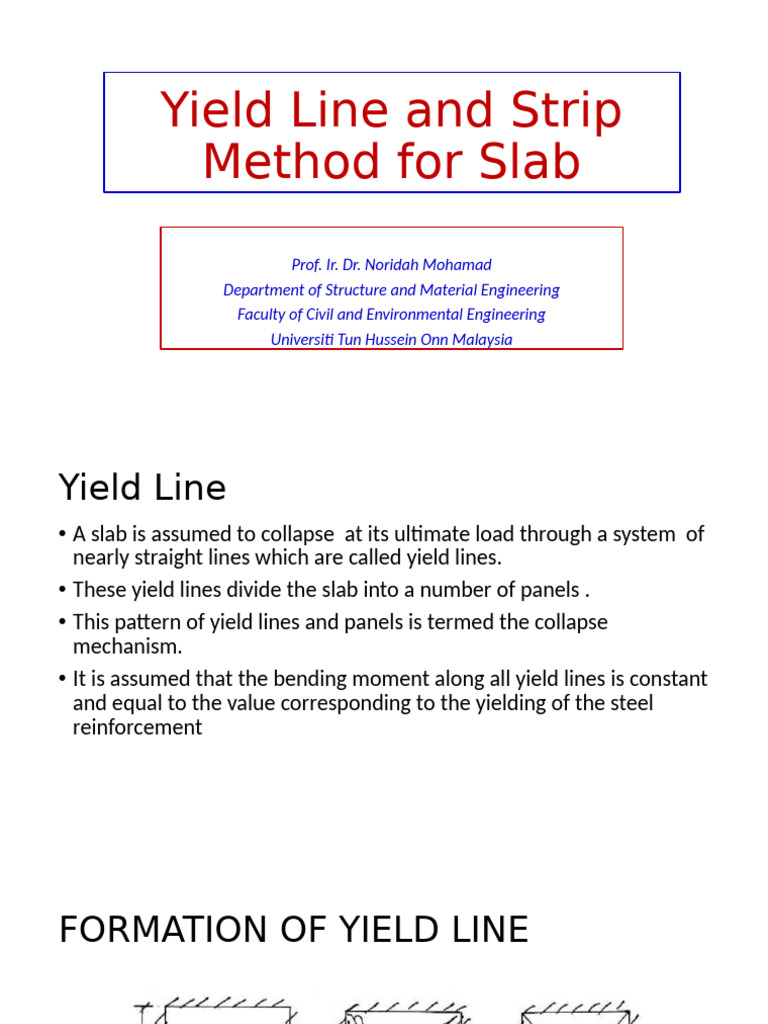 Yield Line and Strip Method for Slab

Prof. Ir. Dr. Noridah Mohamad
Department of Structure and Material Engineering
Faculty of Civil and Environmental Engineering
Universiti Tun Hussein Onn Malaysia

Yield Line

• A slab is assumed to collapse at its ultimate load through a system of nearly straight lines which are called yield lines.
• These yield lines divide the slab into a number of panels .
• This pattern of yield lines and panels is termed the collapse mechanism.
• It is assumed that the bending moment along all yield lines is constant and equal to the value corresponding to the yielding of the steel reinforcement

FORMATION OF YIELD LINE